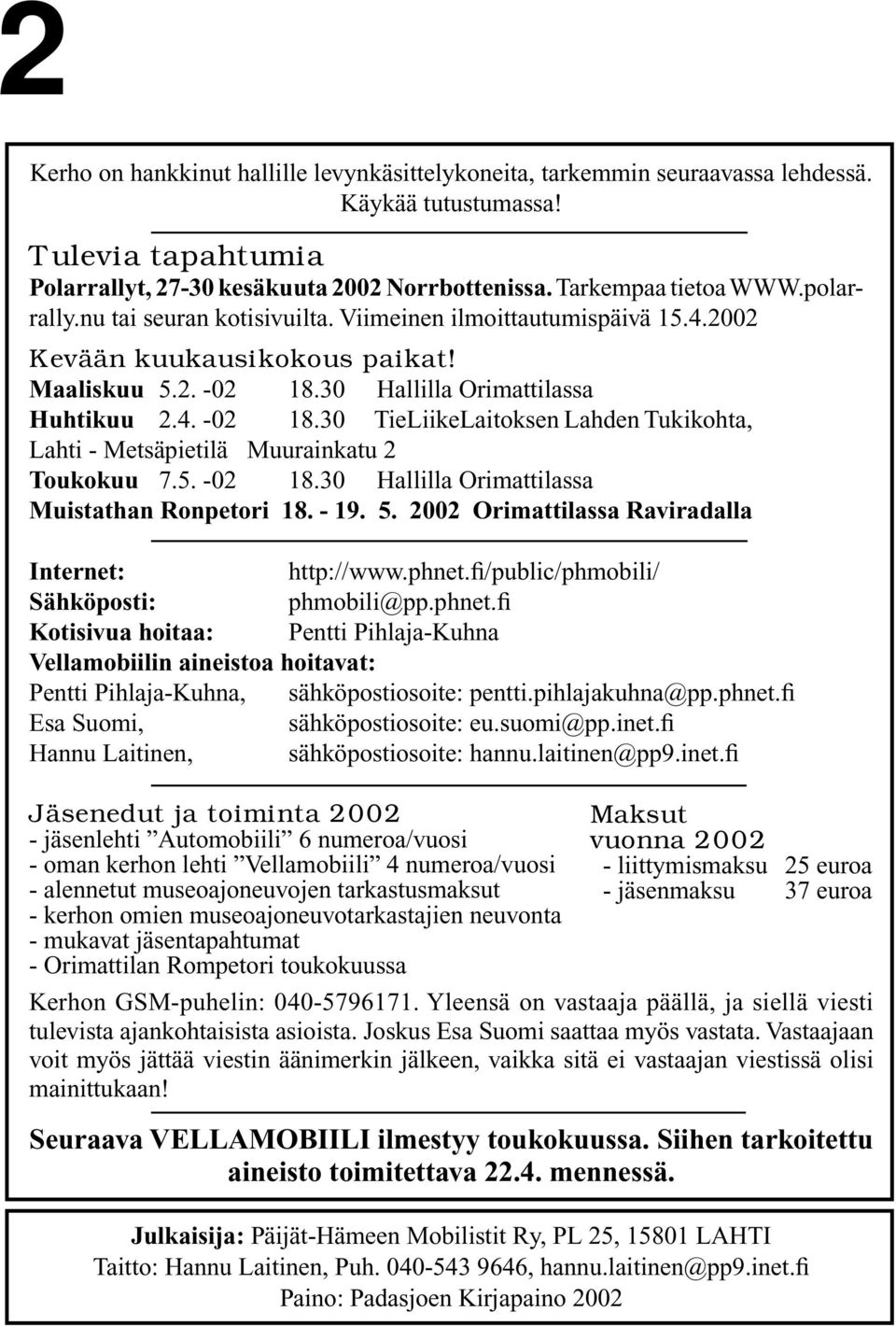 2

Kerho on hankkinut hallille levynkäsittelykoneita, tarkemmin seuraavassa lehdessä. Käykää tutustumassa!

Tulevia tapahtumia

Polarrallyt, 27-30 kesäkuuta 2002 Norrbottenissa. Tarkempaa tietoa WWW.polarrally.nu tai seuran kotisivuilta. Viimeinen ilmoittautumispäivä 15.4.2002

Kevään kuukausikokous paikat!

Maaliskuu 5.2. -02 18.30 Hallilla Orimattilassa
Huhtikuu 2.4. -02 18.30 TieLiikeLaitoksen Lahden Tukikohta, Lahti - Metsäpietilä Muurainkatu 2
Toukokuu 7.5. -02 18.30 Hallilla Orimattilassa
Muistathan Ronpetori 18. - 19. 5. 2002 Orimattilassa Raviradalla

Internet: http://www.phnet.fi/public/phmobili/
Sähköposti: phmobili@pp.phnet.fi
Kotisivua hoitaa: Pentti Pihlaja-Kuhna
Vellamobiilin aineistoa hoitavat:
Pentti Pihlaja-Kuhna, sähköpostiosoite: pentti.pihlajakuhna@pp.phnet.fi
Esa Suomi, sähköpostiosoite: eu.suomi@pp.inet.fi
Hannu Laitinen, sähköpostiosoite: hannu.laitinen@pp9.inet.fi

Jäsenedut ja toiminta 2002
- jäsenlehti ”Automobiili” 6 numeroa/vuosi
- oman kerhon lehti ”Vellamobiili” 4 numeroa/vuosi
- alennetut museoajoneuvojen tarkastusmaksut
- kerhon omien museoajoneuvotarkastajien neuvonta
- mukavat jäsentapahtumat
- Orimattilan Rompetori toukokuussa

Maksut vuonna 2002
- liittymismaksu 25 euroa
- jäsenmaksu 37 euroa

Kerhon GSM-puhelin: 040-5796171. Yleensä on vastaaja päällä, ja siellä viesti tulevista ajankohtaisista asioista. Joskus Esa Suomi saattaa myös vastata. Vastaajaan voit myös jättää viestin äänimerkin jälkeen, vaikka sitä ei vastaajan viestissä olisi mainittukaan!

Seuraava VELLAMOBIILI ilmestyy toukokuussa. Siihen tarkoitettu aineisto toimitettava 22.4. mennessä.

Julkaisija: Päijät-Hämeen Mobilistit Ry, PL 25, 15801 LAHTI
Taitto: Hannu Laitinen, Puh. 040-543 9646, hannu.laitinen@pp9.inet.fi
Paino: Padasjoen Kirjapaino 2002